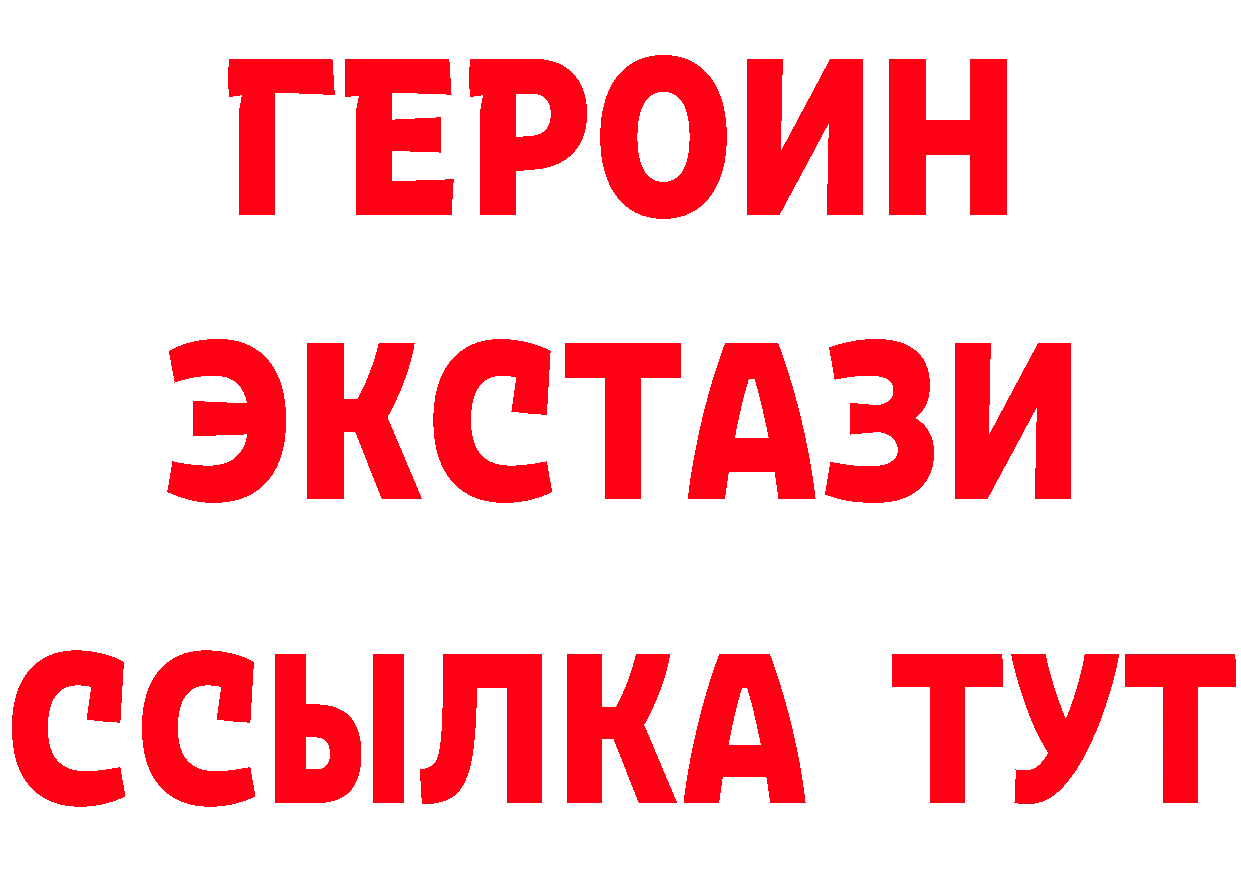 ГЕРОИН ЭКСТАЗИ ССЫЛКА ТУТ